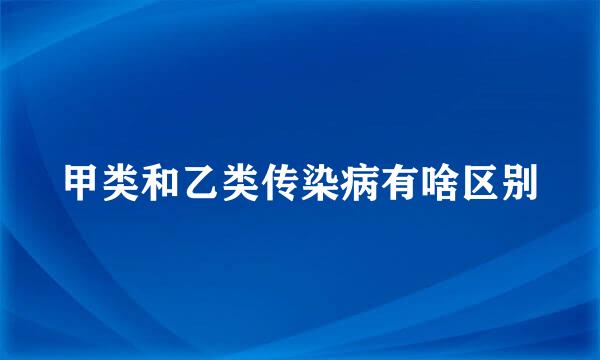 甲类和乙类传染病有啥区别